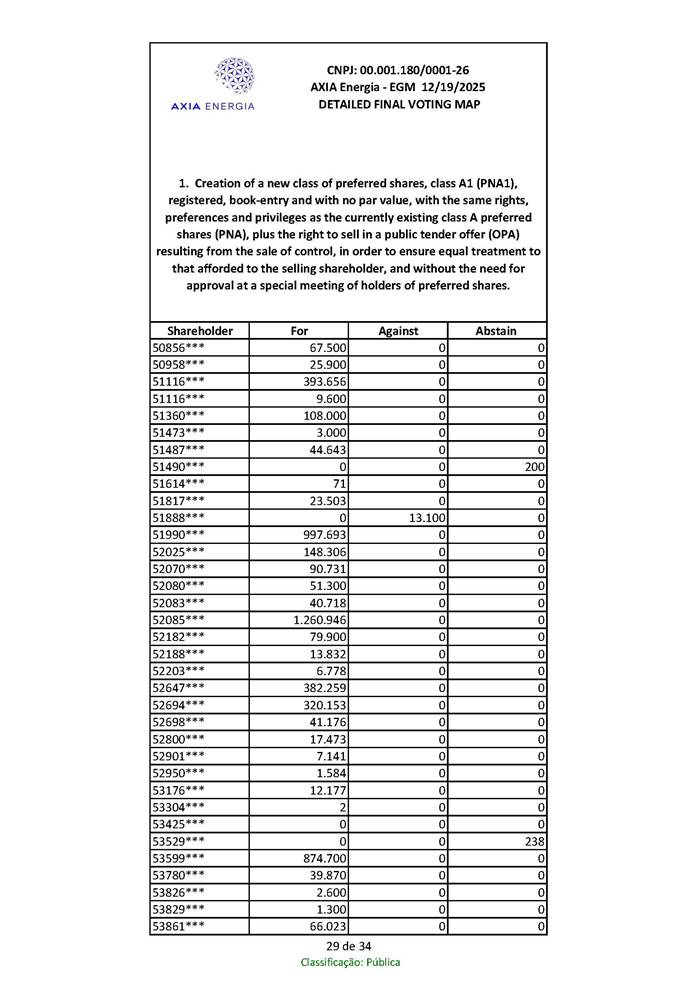 AXIA ENERGIA

CNPJ: 00.001.180/0001-26
AXIA Energia - EGM 12/19/2025
DETAILED FINAL VOTING MAP

1. Creation of a new class of preferred shares, class A1 (PNA1), registered, book-entry and with no par value, with the same rights, preferences and privileges as the currently existing class A preferred shares (PNA), plus the right to sell in a public tender offer (OPA) resulting from the sale of control, in order to ensure equal treatment to that afforded to the selling shareholder, and without the need for approval at a special meeting of holders of preferred shares.

| Shareholder | For | Against | Abstain |
|---|---|---|---|
| 50856*** | 67.500 | 0 | 0 |
| 50958*** | 25.900 | 0 | 0 |
| 51116*** | 393.656 | 0 | 0 |
| 51116*** | 9.600 | 0 | 0 |
| 51360*** | 108.000 | 0 | 0 |
| 51473*** | 3.000 | 0 | 0 |
| 51487*** | 44.643 | 0 | 0 |
| 51490*** | 0 | 0 | 200 |
| 51614*** | 71 | 0 | 0 |
| 51817*** | 23.503 | 0 | 0 |
| 51888*** | 0 | 13.100 | 0 |
| 51990*** | 997.693 | 0 | 0 |
| 52025*** | 148.306 | 0 | 0 |
| 52070*** | 90.731 | 0 | 0 |
| 52080*** | 51.300 | 0 | 0 |
| 52083*** | 40.718 | 0 | 0 |
| 52085*** | 1.260.946 | 0 | 0 |
| 52182*** | 79.900 | 0 | 0 |
| 52188*** | 13.832 | 0 | 0 |
| 52203*** | 6.778 | 0 | 0 |
| 52647*** | 382.259 | 0 | 0 |
| 52694*** | 320.153 | 0 | 0 |
| 52698*** | 41.176 | 0 | 0 |
| 52800*** | 17.473 | 0 | 0 |
| 52901*** | 7.141 | 0 | 0 |
| 52950*** | 1.584 | 0 | 0 |
| 53176*** | 12.177 | 0 | 0 |
| 53304*** | 2 | 0 | 0 |
| 53425*** | 0 | 0 | 0 |
| 53529*** | 0 | 0 | 238 |
| 53599*** | 874.700 | 0 | 0 |
| 53780*** | 39.870 | 0 | 0 |
| 53826*** | 2.600 | 0 | 0 |
| 53829*** | 1.300 | 0 | 0 |
| 53861*** | 66.023 | 0 | 0 |

29 de 34
Classificação: Pública